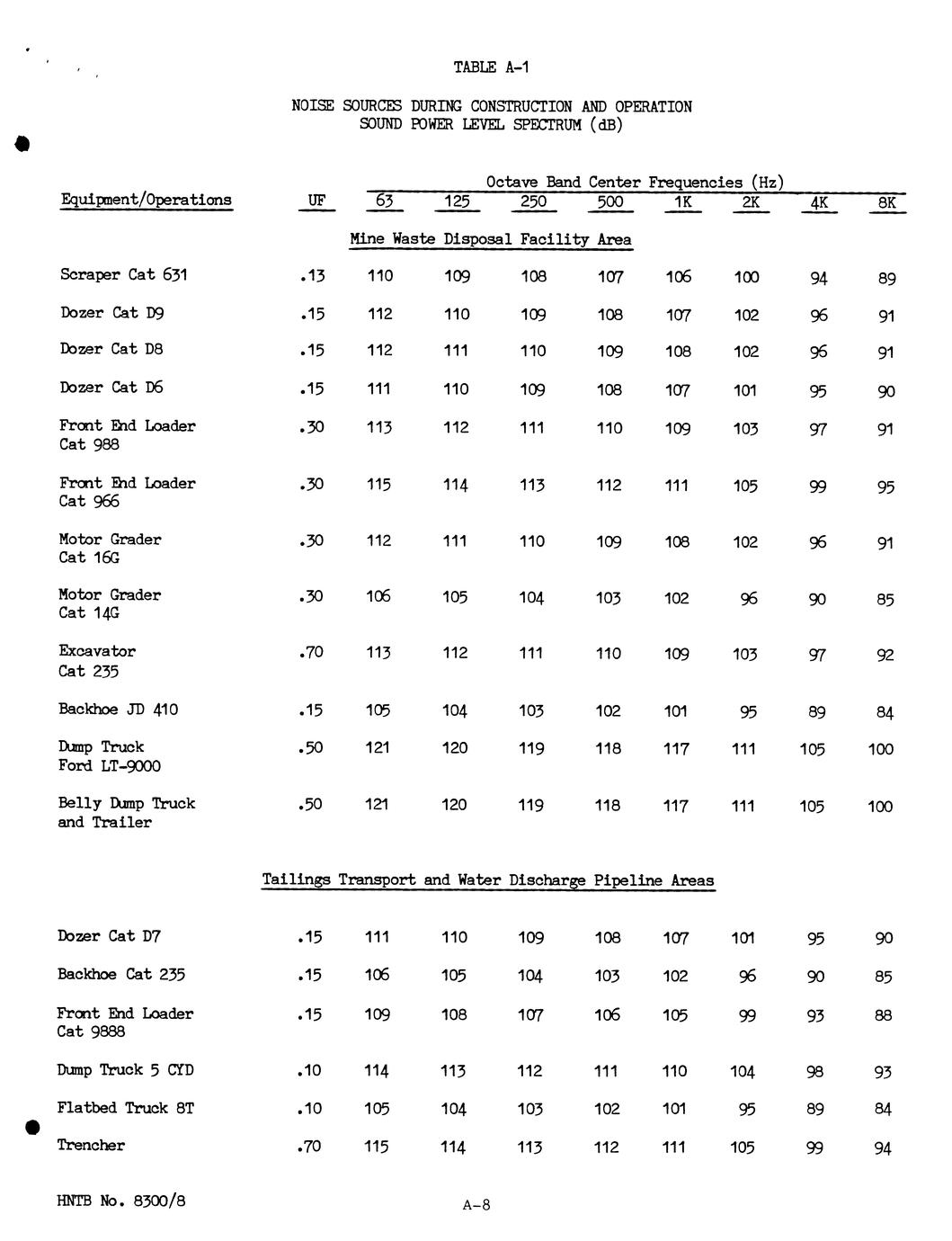 TABLE A-1

NOISE SOURCES DURING CONSTRUCTION AND OPERATION
SOUND POWER LEVEL SPECTRUM (dB)

Octave Band Center Frequencies (Hz)

| Equipment/Operations | UF | 63 | 125 | 250 | 500 | 1K | 2K | 4K | 8K |
|---|---|---|---|---|---|---|---|---|---|
| Mine Waste Disposal Facility Area | | | | | | | | | |
| Scraper Cat 631 | .13 | 110 | 109 | 108 | 107 | 106 | 100 | 94 | 89 |
| Dozer Cat D9 | .15 | 112 | 110 | 109 | 108 | 107 | 102 | 96 | 91 |
| Dozer Cat D8 | .15 | 112 | 111 | 110 | 109 | 108 | 102 | 96 | 91 |
| Dozer Cat D6 | .15 | 111 | 110 | 109 | 108 | 107 | 101 | 95 | 90 |
| Front End Loader Cat 988 | .30 | 113 | 112 | 111 | 110 | 109 | 103 | 97 | 91 |
| Front End Loader Cat 966 | .30 | 115 | 114 | 113 | 112 | 111 | 105 | 99 | 95 |
| Motor Grader Cat 16G | .30 | 112 | 111 | 110 | 109 | 108 | 102 | 96 | 91 |
| Motor Grader Cat 14G | .30 | 106 | 105 | 104 | 103 | 102 | 96 | 90 | 85 |
| Excavator Cat 235 | .70 | 113 | 112 | 111 | 110 | 109 | 103 | 97 | 92 |
| Backhoe JD 410 | .15 | 105 | 104 | 103 | 102 | 101 | 95 | 89 | 84 |
| Dump Truck Ford LT-9000 | .50 | 121 | 120 | 119 | 118 | 117 | 111 | 105 | 100 |
| Belly Dump Truck and Trailer | .50 | 121 | 120 | 119 | 118 | 117 | 111 | 105 | 100 |
| Tailings Transport and Water Discharge Pipeline Areas | | | | | | | | | |
| Dozer Cat D7 | .15 | 111 | 110 | 109 | 108 | 107 | 101 | 95 | 90 |
| Backhoe Cat 235 | .15 | 106 | 105 | 104 | 103 | 102 | 96 | 90 | 85 |
| Front End Loader Cat 9888 | .15 | 109 | 108 | 107 | 106 | 105 | 99 | 93 | 88 |
| Dump Truck 5 CYD | .10 | 114 | 113 | 112 | 111 | 110 | 104 | 98 | 93 |
| Flatbed Truck 8T | .10 | 105 | 104 | 103 | 102 | 101 | 95 | 89 | 84 |
| Trencher | .70 | 115 | 114 | 113 | 112 | 111 | 105 | 99 | 94 |

HNTB No. 8300/8

A-8